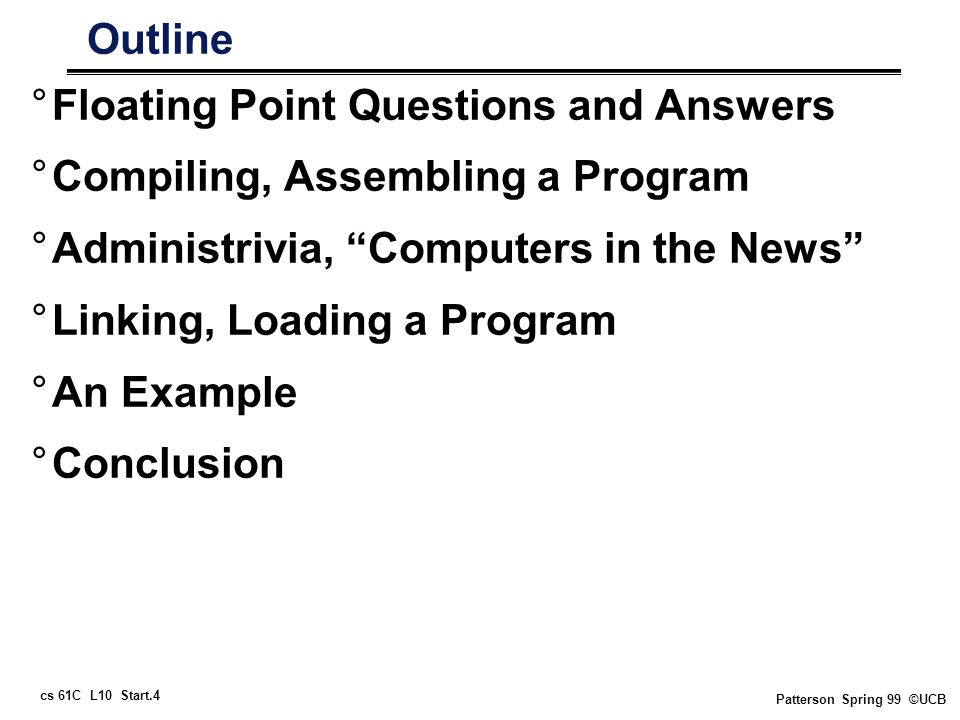 Outline

° Floating Point Questions and Answers

° Compiling, Assembling a Program

° Administrivia, “Computers in the News”

° Linking, Loading a Program

° An Example

° Conclusion

cs 61C L10 Start.4

Patterson Spring 99 ©UCB